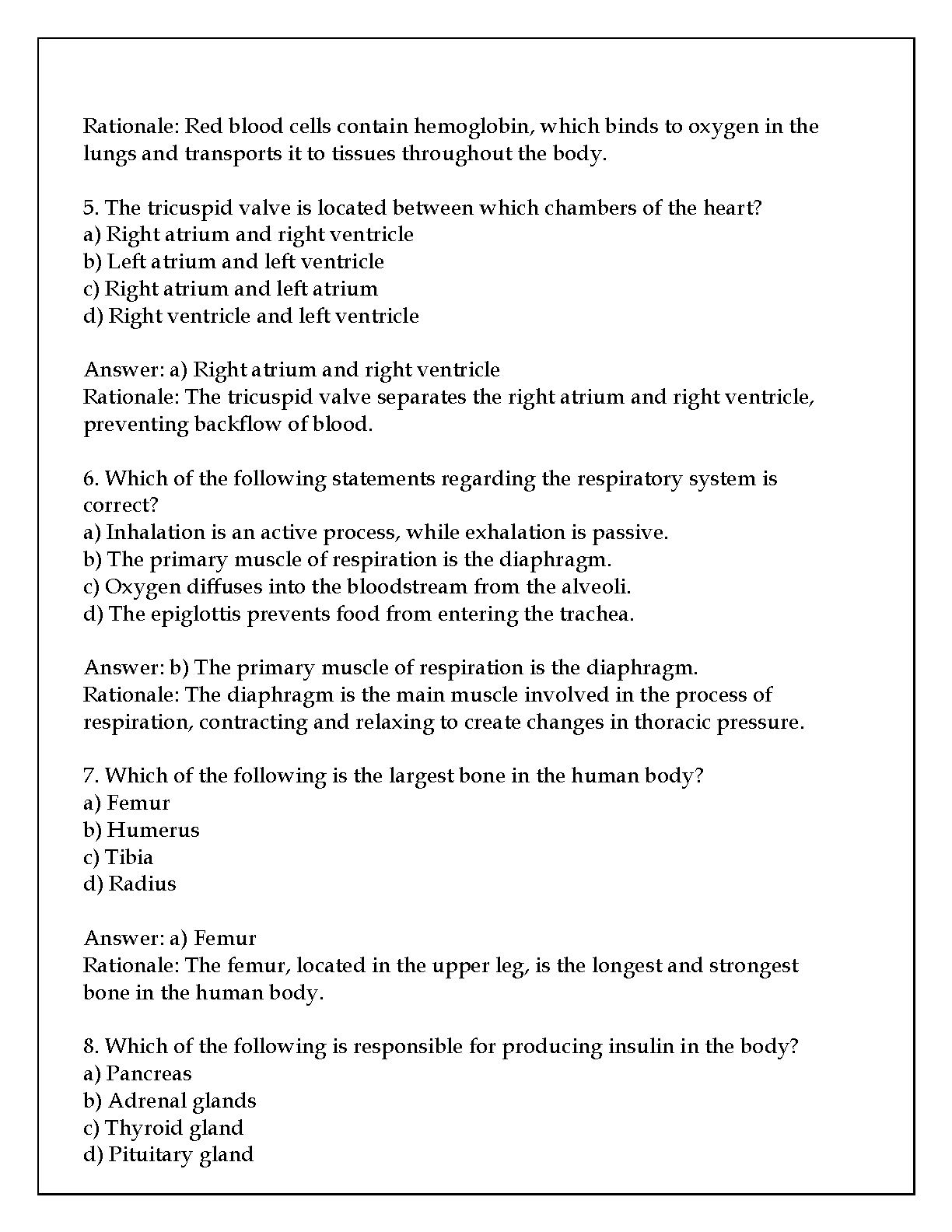 Rationale: Red blood cells contain hemoglobin, which binds to oxygen in the lungs and transports it to tissues throughout the body.

5. The tricuspid valve is located between which chambers of the heart?
a) Right atrium and right ventricle
b) Left atrium and left ventricle
c) Right atrium and left atrium
d) Right ventricle and left ventricle

Answer: a) Right atrium and right ventricle
Rationale: The tricuspid valve separates the right atrium and right ventricle, preventing backflow of blood.

6. Which of the following statements regarding the respiratory system is correct?
a) Inhalation is an active process, while exhalation is passive.
b) The primary muscle of respiration is the diaphragm.
c) Oxygen diffuses into the bloodstream from the alveoli.
d) The epiglottis prevents food from entering the trachea.

Answer: b) The primary muscle of respiration is the diaphragm.
Rationale: The diaphragm is the main muscle involved in the process of respiration, contracting and relaxing to create changes in thoracic pressure.

7. Which of the following is the largest bone in the human body?
a) Femur
b) Humerus
c) Tibia
d) Radius

Answer: a) Femur
Rationale: The femur, located in the upper leg, is the longest and strongest bone in the human body.

8. Which of the following is responsible for producing insulin in the body?
a) Pancreas
b) Adrenal glands
c) Thyroid gland
d) Pituitary gland